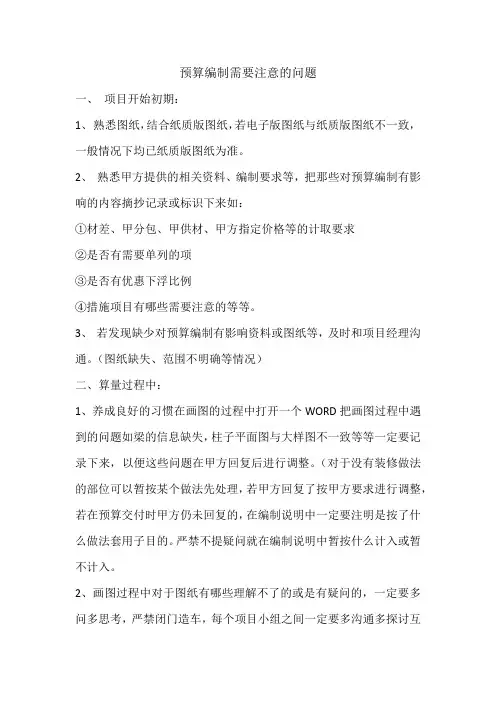 预算编制需要注意的问题

一、 项目开始初期：

1、熟悉图纸，结合纸质版图纸，若电子版图纸与纸质版图纸不一致，一般情况下均已纸质版图纸为准。

2、 熟悉甲方提供的相关资料、编制要求等，把那些对预算编制有影响的内容摘抄记录或标识下来如：

①材差、甲分包、甲供材、甲方指定价格等的计取要求

②是否有需要单列的项

③是否有优惠下浮比例

④措施项目有哪些需要注意的等等。

3、 若发现缺少对预算编制有影响资料或图纸等，及时和项目经理沟通。（图纸缺失、范围不明确等情况）

二、算量过程中：

1、养成良好的习惯在画图的过程中打开一个 WORD 把画图过程中遇到的问题如梁的信息缺失，柱子平面图与大样图不一致等等一定要记录下来，以便这些问题在甲方回复后进行调整。（对于没有装修做法的部位可以暂按某个做法先处理，若甲方回复了按甲方要求进行调整，若在预算交付时甲方仍未回复的，在编制说明中一定要注明是按了什么做法套用子目的。严禁不提疑问就在编制说明中暂按什么计入或暂不计入。

2、画图过程中对于图纸有哪些理解不了的或是有疑问的，一定要多问多思考，严禁闭门造车，每个项目小组之间一定要多沟通多探讨互